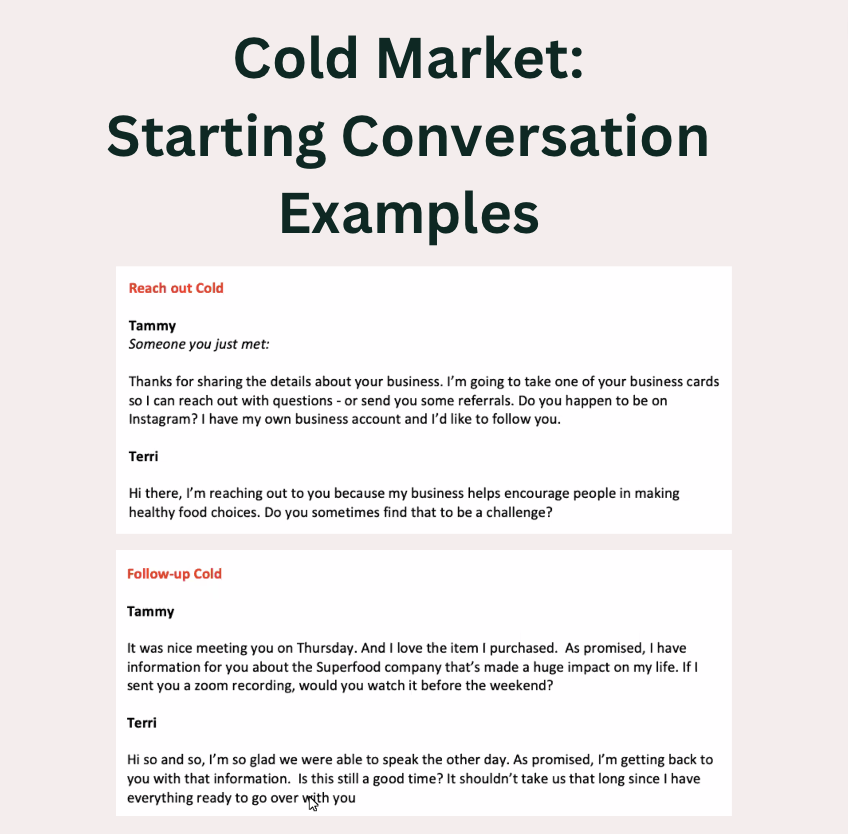 Cold Market: Starting Conversation Examples

Reach out Cold

Tammy
Someone you just met:

Thanks for sharing the details about your business. I'm going to take one of your business cards so I can reach out with questions - or send you some referrals. Do you happen to be on Instagram? I have my own business account and I'd like to follow you.

Terri

Hi there, I'm reaching out to you because my business helps encourage people in making healthy food choices. Do you sometimes find that to be a challenge?

Follow-up Cold

Tammy

It was nice meeting you on Thursday. And I love the item I purchased. As promised, I have information for you about the Superfood company that's made a huge impact on my life. If I sent you a zoom recording, would you watch it before the weekend?

Terri

Hi so and so, I'm so glad we were able to speak the other day. As promised, I'm getting back to you with that information. Is this still a good time? It shouldn't take us that long since I have everything ready to go over with you